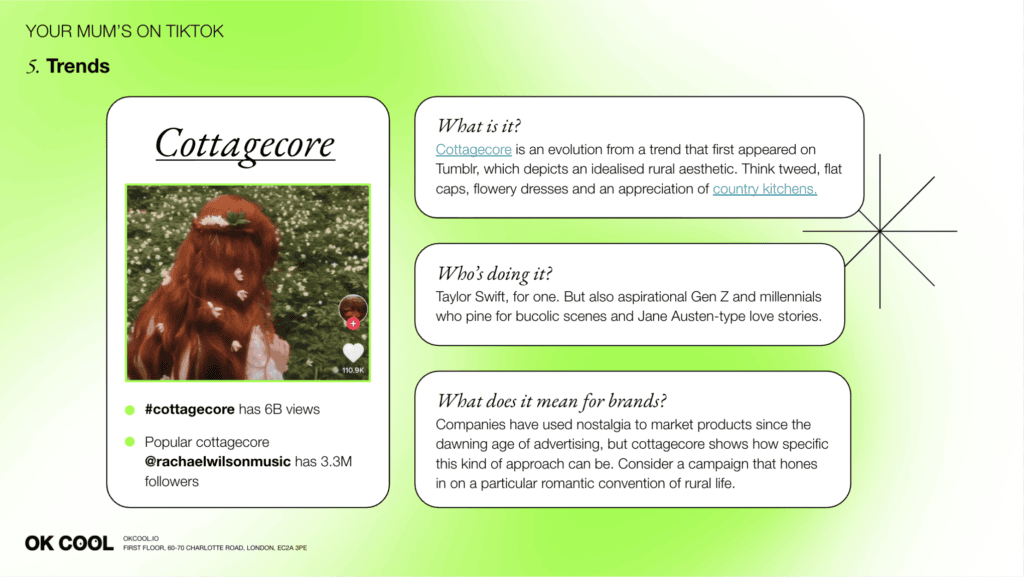 YOUR MUM'S ON TIKTOK

5. Trends

Cottagecore

110.9K

#cottagecore has 6B views

Popular cottagecore @rachaelwilsonmusic has 3.3M followers

What is it?
Cottagecore is an evolution from a trend that first appeared on Tumblr, which depicts an idealised rural aesthetic. Think tweed, flat caps, flowery dresses and an appreciation of country kitchens.

Who's doing it?
Taylor Swift, for one. But also aspirational Gen Z and millennials who pine for bucolic scenes and Jane Austen-type love stories.

What does it mean for brands?
Companies have used nostalgia to market products since the dawning age of advertising, but cottagecore shows how specific this kind of approach can be. Consider a campaign that hones in on a particular romantic convention of rural life.

OK COOL
OKCOOL.IO
FIRST FLOOR, 60-70 CHARLOTTE ROAD, LONDON, EC2A 3PE